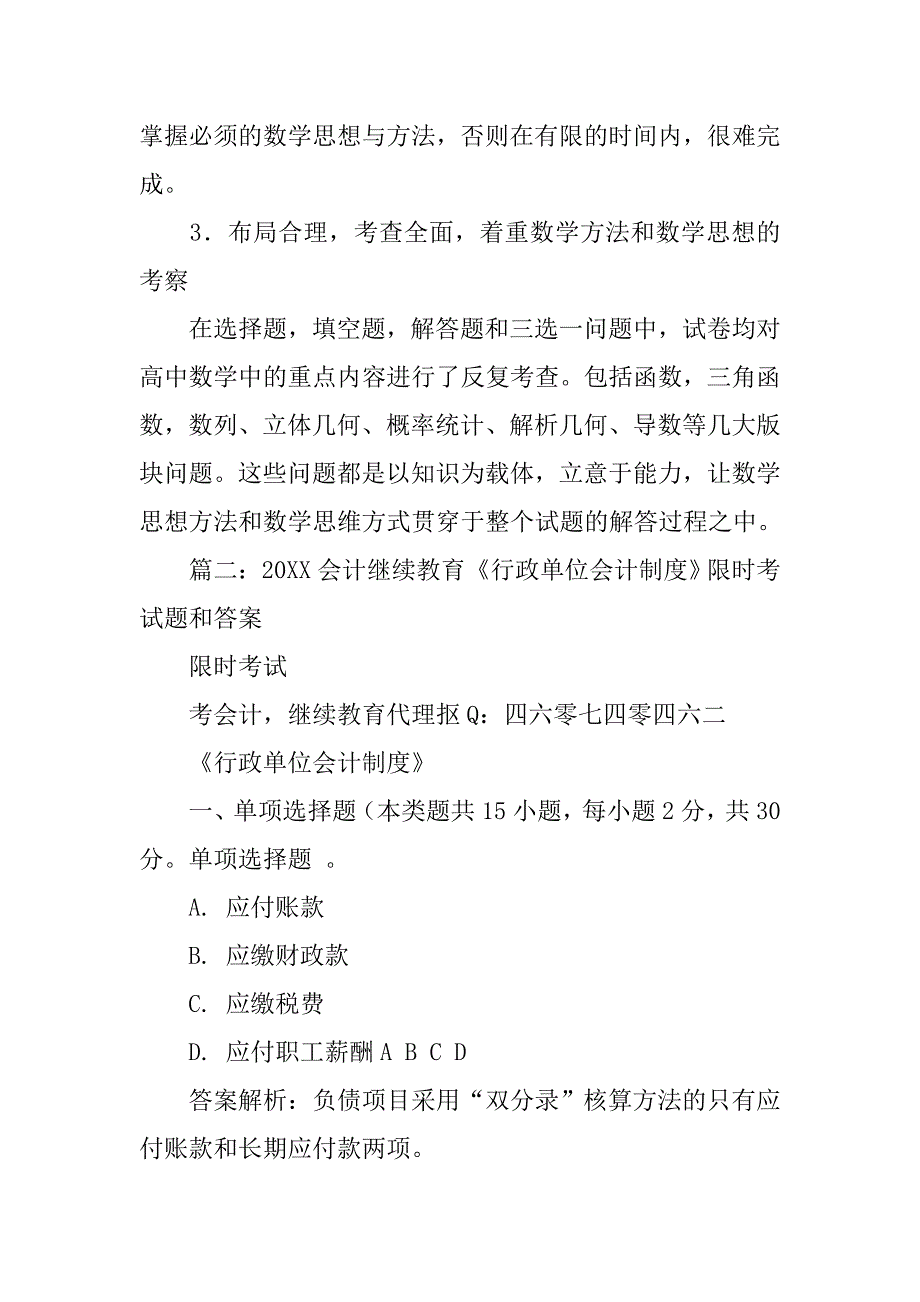 掌握必须的数学思想与方法，否则在有限的时间内，很难完成。

3．布局合理，考查全面，着重数学方法和数学思想的考察

在选择题，填空题，解答题和三选一问题中，试卷均对高中数学中的重点内容进行了反复考查。包括函数，三角函数，数列、立体几何、概率统计、解析几何、导数等几大版块问题。这些问题都是以知识为载体，立意于能力，让数学思想方法和数学思维方式贯穿于整个试题的解答过程之中。

篇二：20XX 会计继续教育《行政单位会计制度》限时考试题和答案

限时考试

考会计，继续教育代理抠 Q：四六零七四零四六二

《行政单位会计制度》

一、单项选择题（本类题共 15 小题，每小题 2 分，共 30 分。单项选择题 。

A. 应付账款

B. 应缴财政款

C. 应缴税费

D. 应付职工薪酬 A B C D

答案解析：负债项目采用“双分录”核算方法的只有应付账款和长期应付款两项。